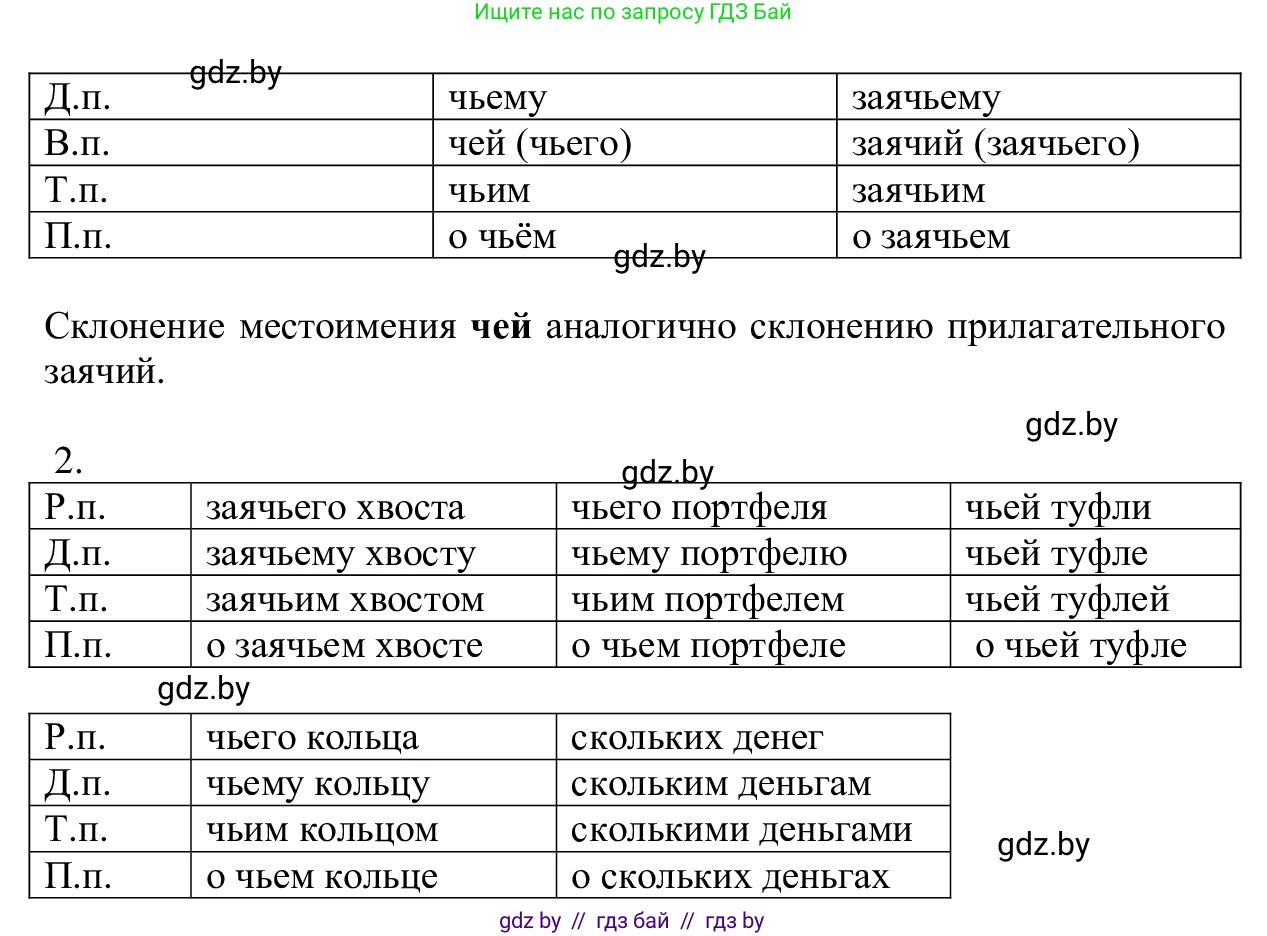 Ищите нас по запросу ГДЗ Бай

gdz.by

| Д.п. | чьему | заячьему |
|---|---|---|
| В.п. | чей (чьего) | заячий (заячьего) |
| Т.п. | чьим | заячьим |
| П.п. | о чьём | о заячьем |

gdz.by

Склонение местоимения **чей** аналогично склонению прилагательного заячий.

gdz.by

2.

gdz.by

| Р.п. | заячьего хвоста | чьего портфеля | чьей туфли |
|---|---|---|---|
| Д.п. | заячьему хвосту | чьему портфелю | чьей туфле |
| Т.п. | заячьим хвостом | чьим портфелем | чьей туфлей |
| П.п. | о заячьем хвосте | о чьем портфеле | о чьей туфле |

gdz.by

| Р.п. | чьего кольца | скольких денег |
|---|---|---|
| Д.п. | чьему кольцу | скольким деньгам |
| Т.п. | чьим кольцом | сколькими деньгами |
| П.п. | о чьем кольце | о скольких деньгах |

gdz.by

gdz by // гдз бай // гдз by